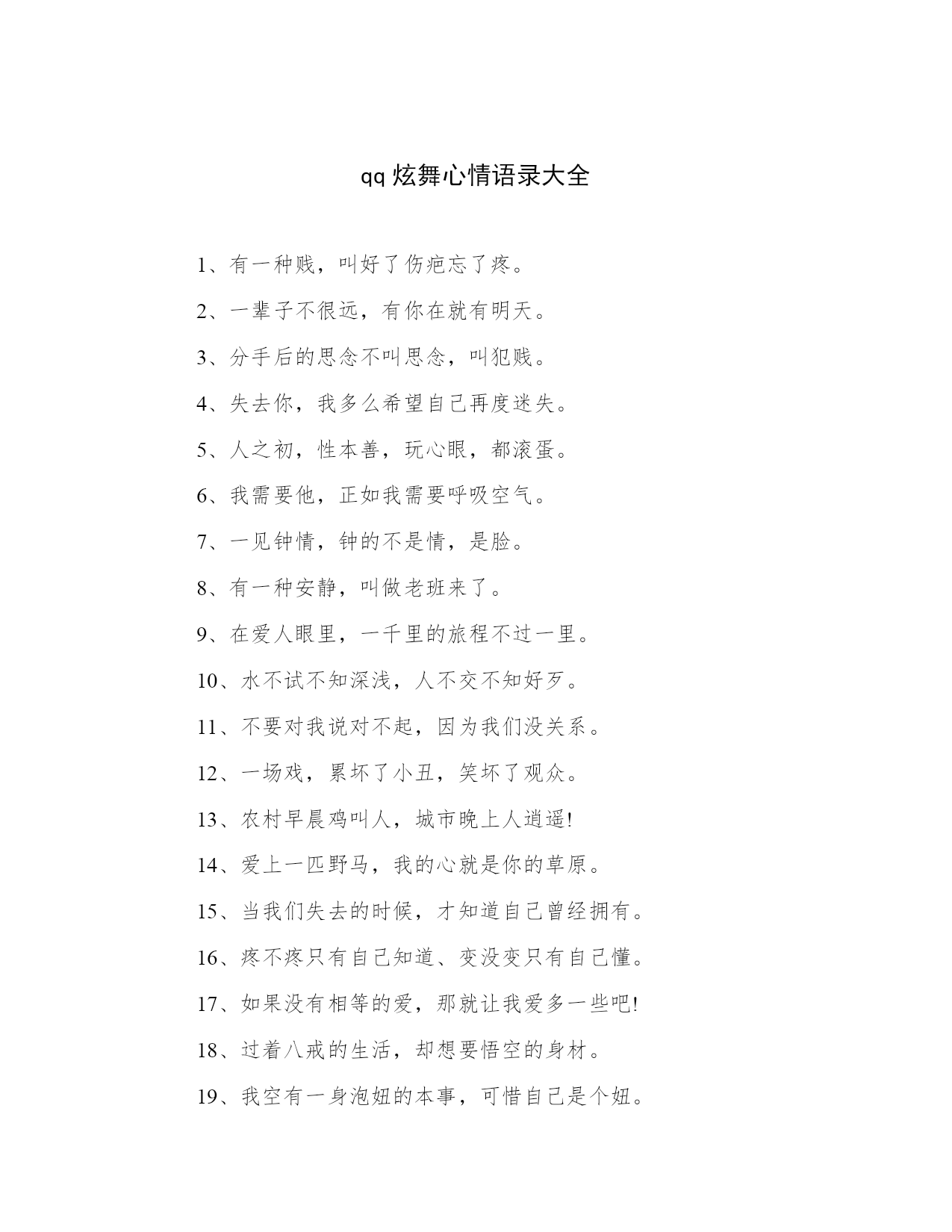 qq 炫舞心情语录大全

1、有一种贱，叫好了伤疤忘了疼。

2、一辈子不很远，有你在就有明天。

3、分手后的思念不叫思念，叫犯贱。

4、失去你，我多么希望自己再度迷失。

5、人之初，性本善，玩心眼，都滚蛋。

6、我需要他，正如我需要呼吸空气。

7、一见钟情，钟的不是情，是脸。

8、有一种安静，叫做老班来了。

9、在爱人眼里，一千里的旅程不过一里。

10、水不试不知深浅，人不交不知好歹。

11、不要对我说对不起，因为我们没关系。

12、一场戏，累坏了小丑，笑坏了观众。

13、农村早晨鸡叫人，城市晚上人逍遥!

14、爱上一匹野马，我的心就是你的草原。

15、当我们失去的时候，才知道自己曾经拥有。

16、疼不疼只有自己知道、变没变只有自己懂。

17、如果没有相等的爱，那就让我爱多一些吧!

18、过着八戒的生活，却想要悟空的身材。

19、我空有一身泡妞的本事，可惜自己是个妞。